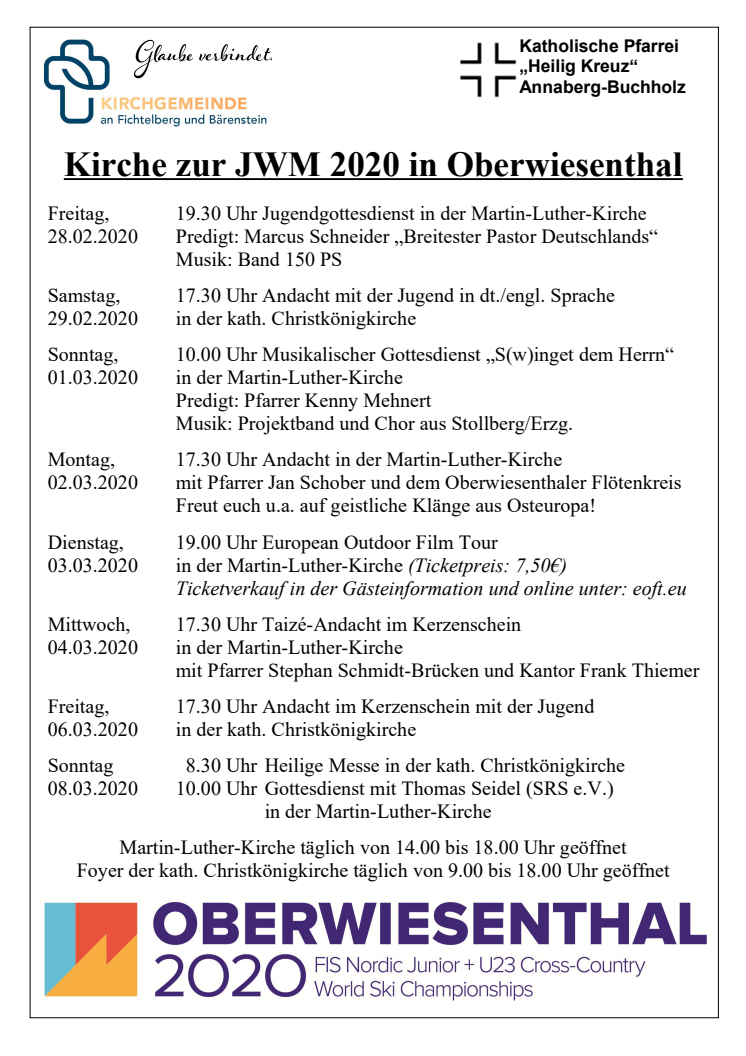 Glaube verbindet.
KIRCHGEMEINDE
an Fichtelberg und Bärenstein

Katholische Pfarrei „Heilig Kreuz“ Annaberg-Buchholz

Kirche zur JWM 2020 in Oberwiesenthal

Freitag, 28.02.2020
19.30 Uhr Jugendgottesdienst in der Martin-Luther-Kirche
Predigt: Marcus Schneider „Breitester Pastor Deutschlands“
Musik: Band 150 PS

Samstag, 29.02.2020
17.30 Uhr Andacht mit der Jugend in dt./engl. Sprache in der kath. Christkönigkirche

Sonntag, 01.03.2020
10.00 Uhr Musikalischer Gottesdienst „S(w)inget dem Herrn“ in der Martin-Luther-Kirche
Predigt: Pfarrer Kenny Mehnert
Musik: Projektband und Chor aus Stollberg/Erzg.

Montag, 02.03.2020
17.30 Uhr Andacht in der Martin-Luther-Kirche mit Pfarrer Jan Schober und dem Oberwiesenthaler Flötenkreis
Freut euch u.a. auf geistliche Klänge aus Osteuropa!

Dienstag, 03.03.2020
19.00 Uhr European Outdoor Film Tour in der Martin-Luther-Kirche (Ticketpreis: 7,50€)
Ticketverkauf in der Gästeinformation und online unter: eoft.eu

Mittwoch, 04.03.2020
17.30 Uhr Taizé-Andacht im Kerzenschein in der Martin-Luther-Kirche
mit Pfarrer Stephan Schmidt-Brücken und Kantor Frank Thiemer

Freitag, 06.03.2020
17.30 Uhr Andacht im Kerzenschein mit der Jugend in der kath. Christkönigkirche

Sonntag 08.03.2020
8.30 Uhr Heilige Messe in der kath. Christkönigkirche
10.00 Uhr Gottesdienst mit Thomas Seidel (SRS e.V.) in der Martin-Luther-Kirche

Martin-Luther-Kirche täglich von 14.00 bis 18.00 Uhr geöffnet
Foyer der kath. Christkönigkirche täglich von 9.00 bis 18.00 Uhr geöffnet

OBERWIESENTHAL
2020 FIS Nordic Junior + U23 Cross-Country World Ski Championships